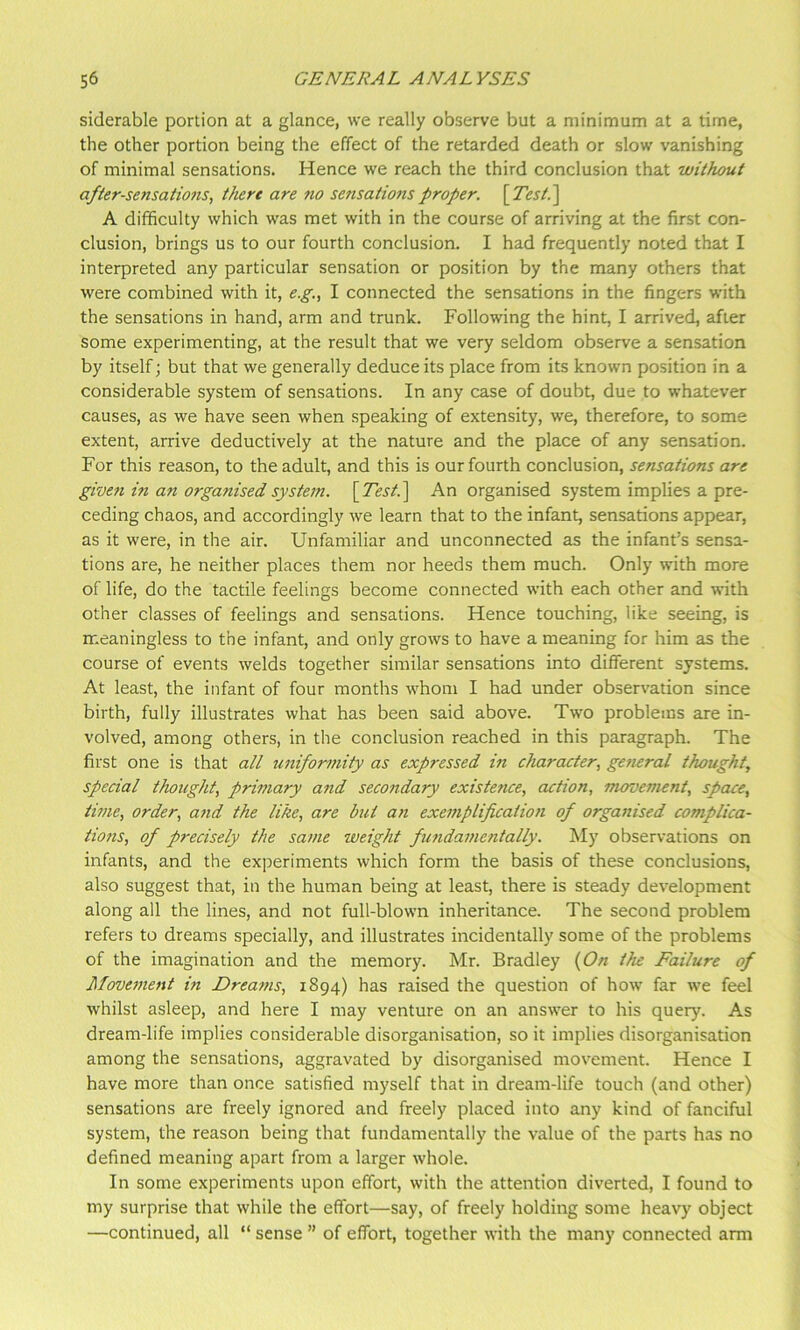 56 GENERAL ANALYSES

siderable portion at a glance, we really observe but a minimum at a time, the other portion being the effect of the retarded death or slow vanishing of minimal sensations. Hence we reach the third conclusion that without after-sensations, there are no sensations proper. [Test.]

A difficulty which was met with in the course of arriving at the first conclusion, brings us to our fourth conclusion. I had frequently noted that I interpreted any particular sensation or position by the many others that were combined with it, e.g., I connected the sensations in the fingers with the sensations in hand, arm and trunk. Following the hint, I arrived, after some experimenting, at the result that we very seldom observe a sensation by itself; but that we generally deduce its place from its known position in a considerable system of sensations. In any case of doubt, due to whatever causes, as we have seen when speaking of extensity, we, therefore, to some extent, arrive deductively at the nature and the place of any sensation. For this reason, to the adult, and this is our fourth conclusion, sensations are given in an organised system. [Test.] An organised system implies a preceding chaos, and accordingly we learn that to the infant, sensations appear, as it were, in the air. Unfamiliar and unconnected as the infant's sensations are, he neither places them nor heeds them much. Only with more of life, do the tactile feelings become connected with each other and with other classes of feelings and sensations. Hence touching, like seeing, is meaningless to the infant, and only grows to have a meaning for him as the course of events welds together similar sensations into different systems. At least, the infant of four months whom I had under observation since birth, fully illustrates what has been said above. Two problems are involved, among others, in the conclusion reached in this paragraph. The first one is that all uniformity as expressed in character, general thought, special thought, primary and secondary existence, action, movement, space, time, order, and the like, are but an exemplification of organised complications, of precisely the same weight fundamentally. My observations on infants, and the experiments which form the basis of these conclusions, also suggest that, in the human being at least, there is steady development along all the lines, and not full-blown inheritance. The second problem refers to dreams specially, and illustrates incidentally some of the problems of the imagination and the memory. Mr. Bradley (On the Failure of Movement in Dreams, 1894) has raised the question of how far we feel whilst asleep, and here I may venture on an answer to his query. As dream-life implies considerable disorganisation, so it implies disorganisation among the sensations, aggravated by disorganised movement. Hence I have more than once satisfied myself that in dream-life touch (and other) sensations are freely ignored and freely placed into any kind of fanciful system, the reason being that fundamentally the value of the parts has no defined meaning apart from a larger whole.

In some experiments upon effort, with the attention diverted, I found to my surprise that while the effort—say, of freely holding some heavy object —continued, all "sense" of effort, together with the many connected arm